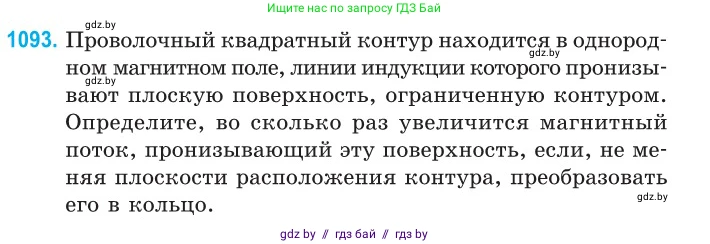 Ищите нас по запросу ГДЗ Бай

gdz.by

1093. Проволочный квадратный контур находится в однородном магнитном поле, линии индукции которого пронизывают плоскую поверхность, ограниченную контуром. Определите, во сколько раз увеличится магнитный поток, пронизывающий эту поверхность, если, не меняя плоскости расположения контура, преобразовать его в кольцо.

gdz.by

gdz.by

gdz.by

gdz by // гдз бай // гдз by